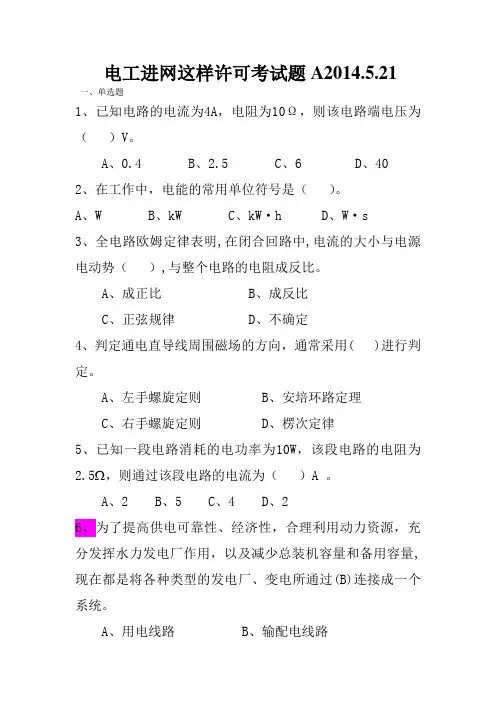 电工进网这样许可考试题 A2014.5.21

一、单选题

1、已知电路的电流为4A，电阻为10Ω，则该电路端电压为（　）V。

A、0.4　　B、2.5　　C、6　　D、40

2、在工作中，电能的常用单位符号是（　）。

A、W　　B、kW　　C、kW·h　　D、W·s

3、全电路欧姆定律表明，在闭合回路中，电流的大小与电源电动势（　），与整个电路的电阻成反比。

A、成正比　　B、成反比

C、正弦规律　　D、不确定

4、判定通电直导线周围磁场的方向，通常采用（　）进行判定。

A、左手螺旋定则　　B、安培环路定理

C、右手螺旋定则　　D、楞次定律

5、已知一段电路消耗的电功率为10W，该段电路的电阻为2.5Ω，则通过该段电路的电流为（　）A 。

A、2　B、5　C、4　D、2

6、为了提高供电可靠性、经济性，合理利用动力资源，充分发挥水力发电厂作用，以及减少总装机容量和备用容量，现在都是将各种类型的发电厂、变电所通过(B)连接成一个系统。

A、用电线路　　B、输配电线路